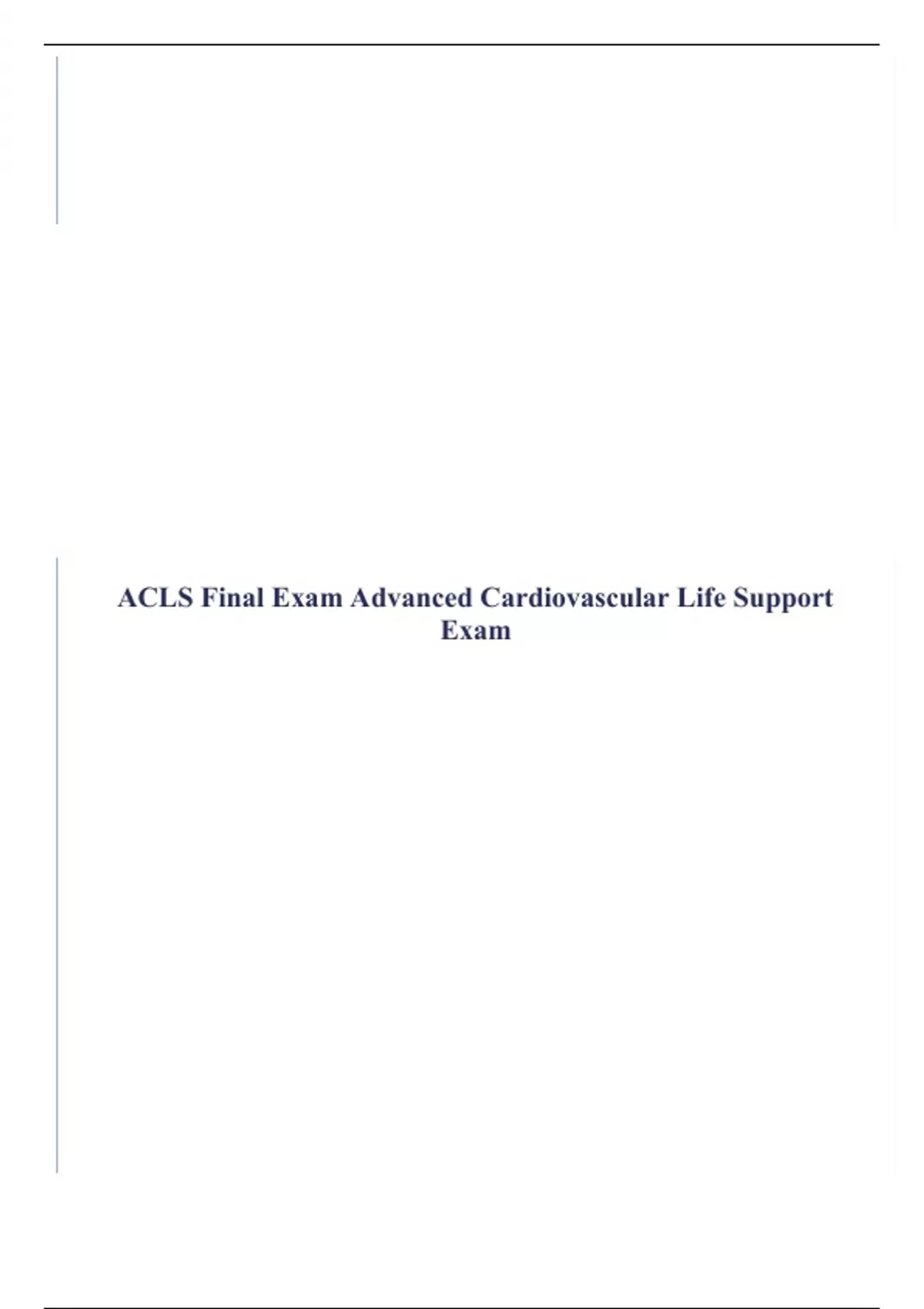 ACLS Final Exam Advanced Cardiovascular Life Support Exam